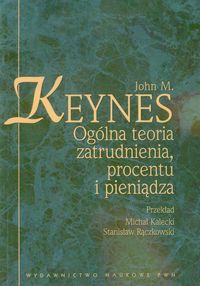 John M.
KEYNES
Ogólna teoria zatrudnienia, procentu i pieniądza

Przekład
Michał Kalecki
Stanisław Rączkowski

WYDAWNICTWO NAUKOWE PWN